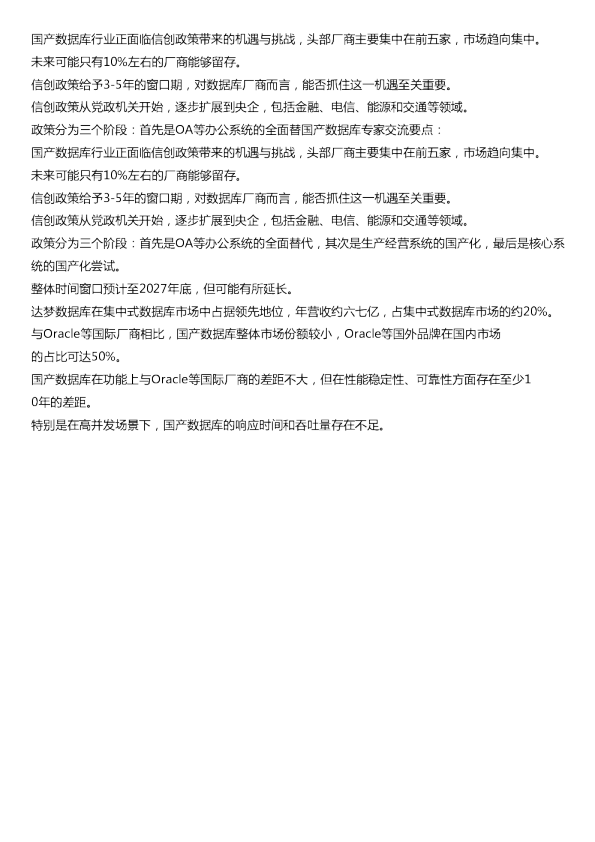 国产数据库行业正面临信创政策带来的机遇与挑战，头部厂商主要集中在前五家，市场趋向集中。

未来可能只有10%左右的厂商能够留存。

信创政策给予3-5年的窗口期，对数据库厂商而言，能否抓住这一机遇至关重要。

信创政策从党政机关开始，逐步扩展到央企，包括金融、电信、能源和交通等领域。

政策分为三个阶段：首先是OA等办公系统的全面替国产数据库专家交流要点：

国产数据库行业正面临信创政策带来的机遇与挑战，头部厂商主要集中在前五家，市场趋向集中。

未来可能只有10%左右的厂商能够留存。

信创政策给予3-5年的窗口期，对数据库厂商而言，能否抓住这一机遇至关重要。

信创政策从党政机关开始，逐步扩展到央企，包括金融、电信、能源和交通等领域。

政策分为三个阶段：首先是OA等办公系统的全面替代，其次是生产经营系统的国产化，最后是核心系统的国产化尝试。

整体时间窗口预计至2027年底，但可能有所延长。

达梦数据库在集中式数据库市场中占据领先地位，年营收约六七亿，占集中式数据库市场的约20%。

与Oracle等国际厂商相比，国产数据库整体市场份额较小，Oracle等国外品牌在国内市场的占比可达50%。

国产数据库在功能上与Oracle等国际厂商的差距不大，但在性能稳定性、可靠性方面存在至少10年的差距。

特别是在高并发场景下，国产数据库的响应时间和吞吐量存在不足。